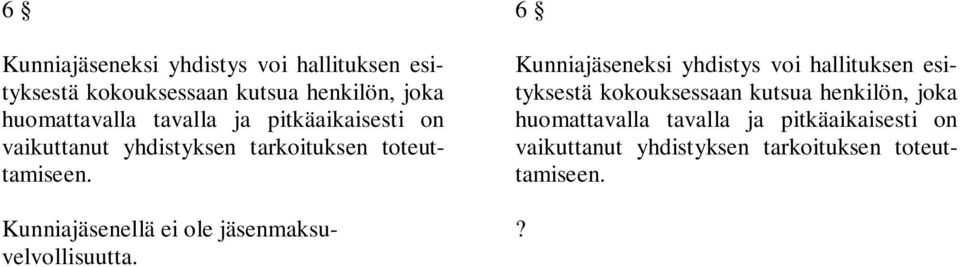 6 §

Kunniajäseneksi yhdistys voi hallituksen esityksestä kokouksessaan kutsua henkilön, joka huomattavalla tavalla ja pitkäaikaisesti on vaikuttanut yhdistyksen tarkoituksen toteuttamiseen.

Kunniajäsenellä ei ole jäsenmaksuvelvollisuutta.

6 §

Kunniajäseneksi yhdistys voi hallituksen esityksestä kokouksessaan kutsua henkilön, joka huomattavalla tavalla ja pitkäaikaisesti on vaikuttanut yhdistyksen tarkoituksen toteuttamiseen.

?